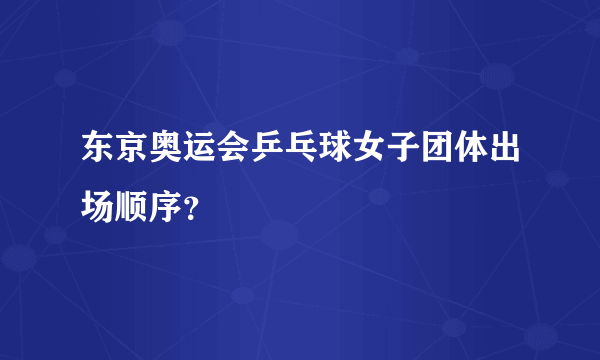 东京奥运会乒乓球女子团体出场顺序?